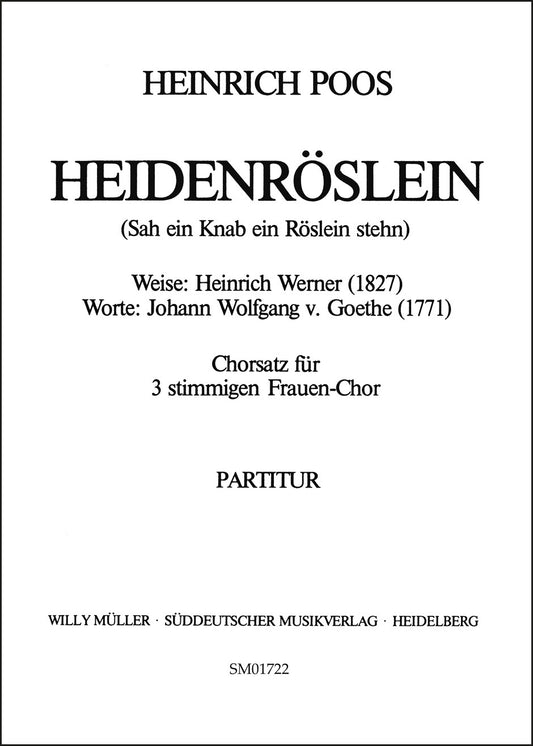 HEINRICH POOS

HEIDENRÖSLEIN

(Sah ein Knab ein Röslein stehn)

Weise: Heinrich Werner (1827)
Worte: Johann Wolfgang v. Goethe (1771)

Chorsatz für
3 stimmigen Frauen-Chor

PARTITUR

WILLY MÜLLER · SÜDDEUTSCHER MUSIKVERLAG · HEIDELBERG

SM01722